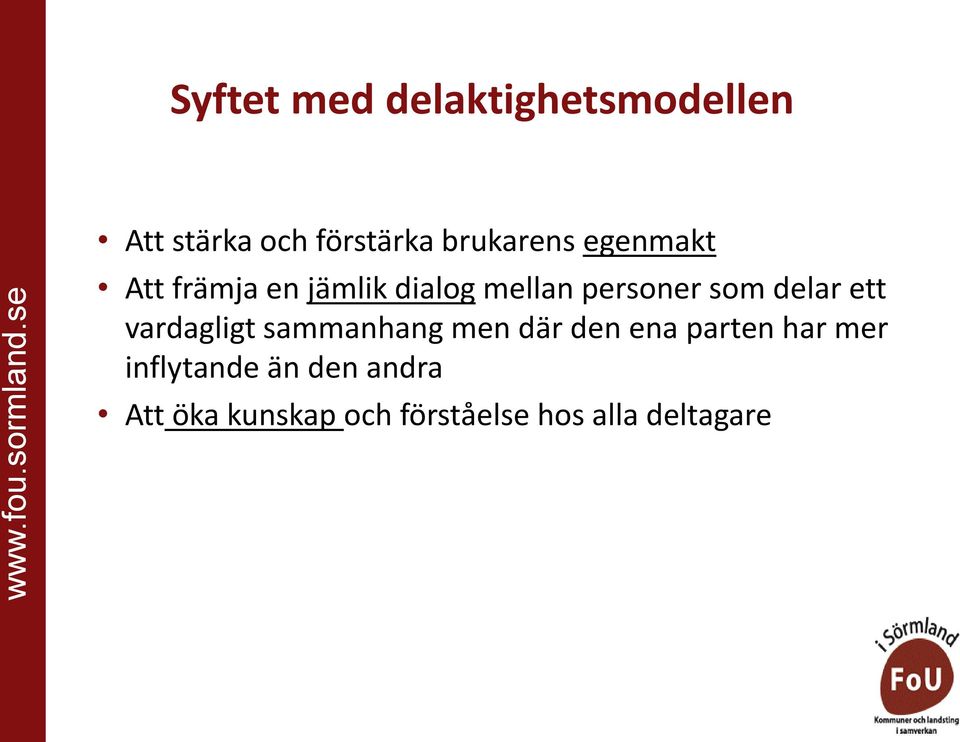 www.fou.sormland.se

Syftet med delaktighetsmodellen

• Att stärka och förstärka brukarens egenmakt
• Att främja en jämlik dialog mellan personer som delar ett vardagligt sammanhang men där den ena parten har mer inflytande än den andra
• Att öka kunskap och förståelse hos alla deltagare

i Sörmland
FoU
Kommuner och landsting i samverkan